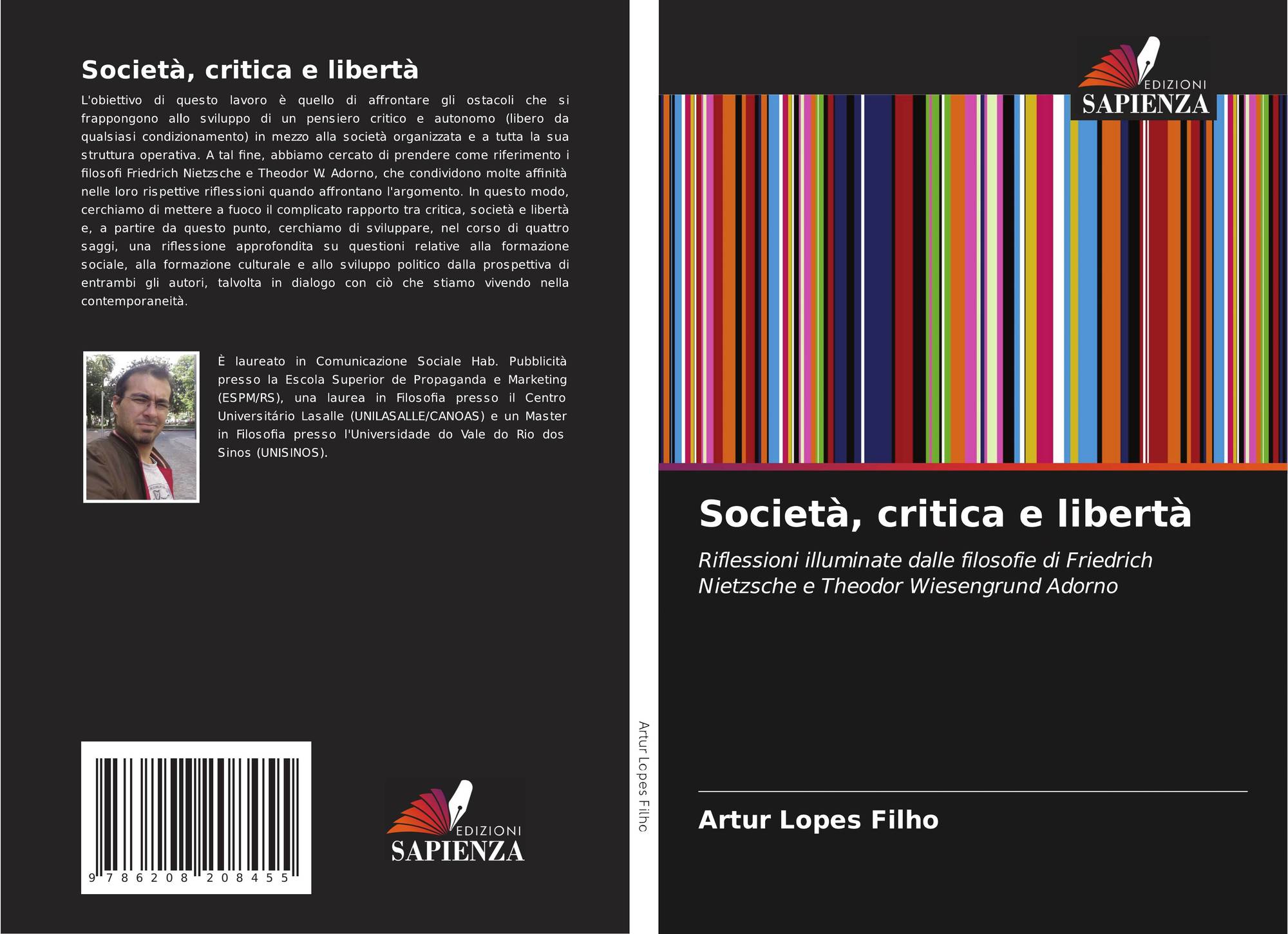 Società, critica e libertà

L'obiettivo di questo lavoro è quello di affrontare gli ostacoli che si frappongono allo sviluppo di un pensiero critico e autonomo (libero da qualsiasi condizionamento) in mezzo alla società organizzata e a tutta la sua struttura operativa. A tal fine, abbiamo cercato di prendere come riferimento i filosofi Friedrich Nietzsche e Theodor W. Adorno, che condividono molte affinità nelle loro rispettive riflessioni quando affrontano l'argomento. In questo modo, cerchiamo di mettere a fuoco il complicato rapporto tra critica, società e libertà e, a partire da questo punto, cerchiamo di sviluppare, nel corso di quattro saggi, una riflessione approfondita su questioni relative alla formazione sociale, alla formazione culturale e allo sviluppo politico dalla prospettiva di entrambi gli autori, talvolta in dialogo con ciò che stiamo vivendo nella contemporaneità.

È laureato in Comunicazione Sociale Hab. Pubblicità presso la Escola Superior de Propaganda e Marketing (ESPM/RS), una laurea in Filosofia presso il Centro Universitário Lasalle (UNILASALLE/CANOAS) e un Master in Filosofia presso l'Universidade do Vale do Rio dos Sinos (UNISINOS).

9 786208 208455

EDIZIONI
SAPIENZA

Artur Lopes Filho

EDIZIONI
SAPIENZA

Società, critica e libertà

Riflessioni illuminate dalle filosofie di Friedrich Nietzsche e Theodor Wiesengrund Adorno

Artur Lopes Filho